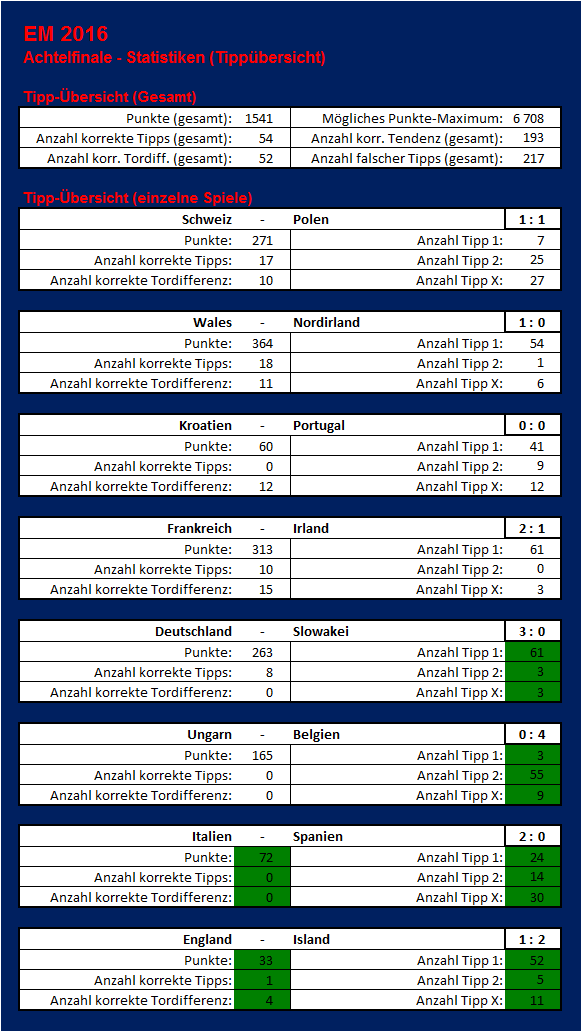 EM 2016
Achtelfinale - Statistiken (Tippübersicht)

Tipp-Übersicht (Gesamt)

| Punkte (gesamt): | 1541 | Mögliches Punkte-Maximum: | 6 708 |
|---|---|---|---|
| Anzahl korrekte Tipps (gesamt): | 54 | Anzahl korr. Tendenz (gesamt): | 193 |
| Anzahl korr. Tordiff. (gesamt): | 52 | Anzahl falscher Tipps (gesamt): | 217 |

Tipp-Übersicht (einzelne Spiele)

| Schweiz | - | Polen | 1 : 1 |
|---|---|---|---|
| Punkte: | 271 | Anzahl Tipp 1: | 7 |
| Anzahl korrekte Tipps: | 17 | Anzahl Tipp 2: | 25 |
| Anzahl korrekte Tordifferenz: | 10 | Anzahl Tipp X: | 27 |

| Wales | - | Nordirland | 1 : 0 |
|---|---|---|---|
| Punkte: | 364 | Anzahl Tipp 1: | 54 |
| Anzahl korrekte Tipps: | 18 | Anzahl Tipp 2: | 1 |
| Anzahl korrekte Tordifferenz: | 11 | Anzahl Tipp X: | 6 |

| Kroatien | - | Portugal | 0 : 0 |
|---|---|---|---|
| Punkte: | 60 | Anzahl Tipp 1: | 41 |
| Anzahl korrekte Tipps: | 0 | Anzahl Tipp 2: | 9 |
| Anzahl korrekte Tordifferenz: | 12 | Anzahl Tipp X: | 12 |

| Frankreich | - | Irland | 2 : 1 |
|---|---|---|---|
| Punkte: | 313 | Anzahl Tipp 1: | 61 |
| Anzahl korrekte Tipps: | 10 | Anzahl Tipp 2: | 0 |
| Anzahl korrekte Tordifferenz: | 15 | Anzahl Tipp X: | 3 |

| Deutschland | - | Slowakei | 3 : 0 |
|---|---|---|---|
| Punkte: | 263 | Anzahl Tipp 1: | 61 |
| Anzahl korrekte Tipps: | 8 | Anzahl Tipp 2: | 3 |
| Anzahl korrekte Tordifferenz: | 0 | Anzahl Tipp X: | 3 |

| Ungarn | - | Belgien | 0 : 4 |
|---|---|---|---|
| Punkte: | 165 | Anzahl Tipp 1: | 3 |
| Anzahl korrekte Tipps: | 0 | Anzahl Tipp 2: | 55 |
| Anzahl korrekte Tordifferenz: | 0 | Anzahl Tipp X: | 9 |

| Italien | - | Spanien | 2 : 0 |
|---|---|---|---|
| Punkte: | 72 | Anzahl Tipp 1: | 24 |
| Anzahl korrekte Tipps: | 0 | Anzahl Tipp 2: | 14 |
| Anzahl korrekte Tordifferenz: | 0 | Anzahl Tipp X: | 30 |

| England | - | Island | 1 : 2 |
|---|---|---|---|
| Punkte: | 33 | Anzahl Tipp 1: | 52 |
| Anzahl korrekte Tipps: | 1 | Anzahl Tipp 2: | 5 |
| Anzahl korrekte Tordifferenz: | 4 | Anzahl Tipp X: | 11 |